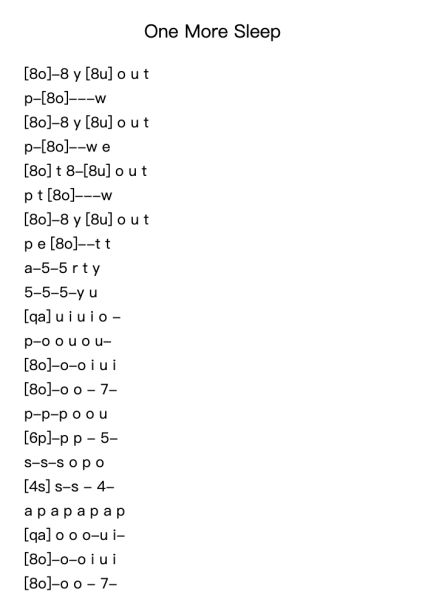 One More Sleep

[8o]–8 y [8u] o u t
p–[8o]–––w
[8o]–8 y [8u] o u t
p–[8o]––w e
[8o] t 8–[8u] o u t
p t [8o]–––w
[8o]–8 y [8u] o u t
p e [8o]––t t
a–5–5 r t y
5–5–5–y u
[qa] u i u i o –
p–o o u o u–
[8o]–o–o i u i
[8o]–o o – 7–
p–p–p o o u
[6p]–p p – 5–
s–s–s o p o
[4s] s–s – 4–
a p a p a p a p
[qa] o o o–u i–
[8o]–o–o i u i
[8o]–o o – 7–